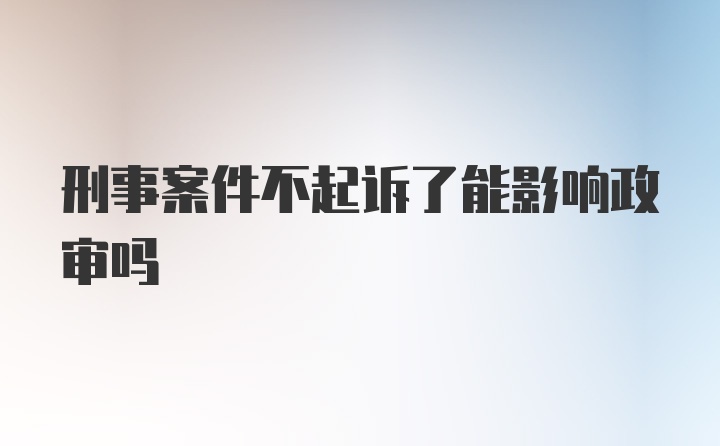 刑事案件不起诉了能影响政审吗